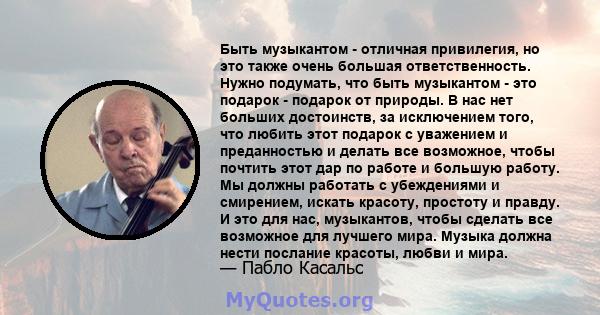 Быть музыкантом - отличная привилегия, но это также очень большая ответственность. Нужно подумать, что быть музыкантом - это подарок - подарок от природы. В нас нет больших достоинств, за исключением того, что любить этот подарок с уважением и преданностью и делать все возможное, чтобы почтить этот дар по работе и большую работу. Мы должны работать с убеждениями и смирением, искать красоту, простоту и правду. И это для нас, музыкантов, чтобы сделать все возможное для лучшего мира. Музыка должна нести послание красоты, любви и мира.
— Пабло Касальс

MyQuotes.org